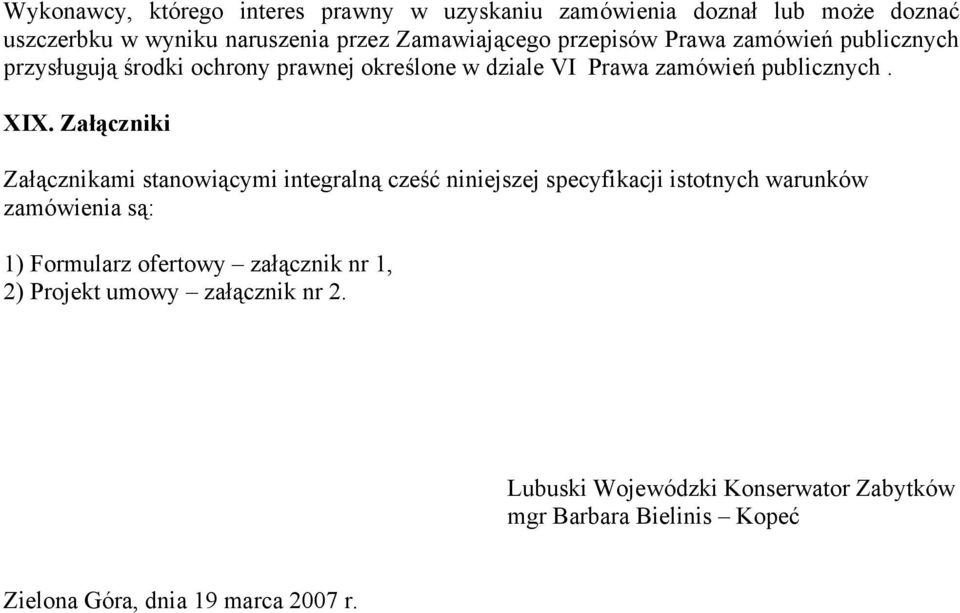 Wykonawcy, którego interes prawny w uzyskaniu zamówienia doznał lub może doznać uszczerbku w wyniku naruszenia przez Zamawiającego przepisów Prawa zamówień publicznych przysługują środki ochrony prawnej określone w dziale VI Prawa zamówień publicznych .

XIX. Załączniki

Załącznikami stanowiącymi integralną cześć niniejszej specyfikacji istotnych warunków zamówienia są:

1) Formularz ofertowy – załącznik nr 1,
2) Projekt umowy – załącznik nr 2.

Lubuski Wojewódzki Konserwator Zabytków
mgr Barbara Bielinis – Kopeć

Zielona Góra, dnia 19 marca 2007 r.